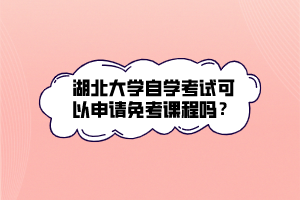 湖北大学自学考试可以申请免考课程吗？